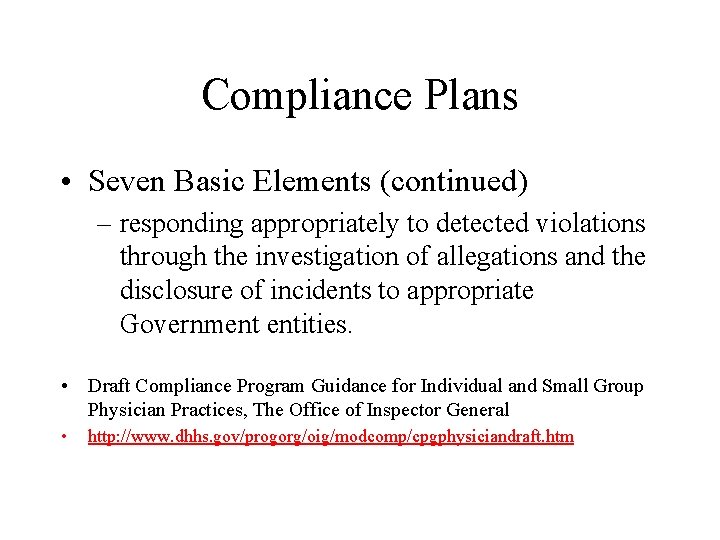 Compliance Plans

• Seven Basic Elements (continued)

– responding appropriately to detected violations through the investigation of allegations and the disclosure of incidents to appropriate Government entities.

• Draft Compliance Program Guidance for Individual and Small Group Physician Practices, The Office of Inspector General

• http://www.dhhs.gov/progorg/oig/modcomp/cpgphysiciandraft.htm